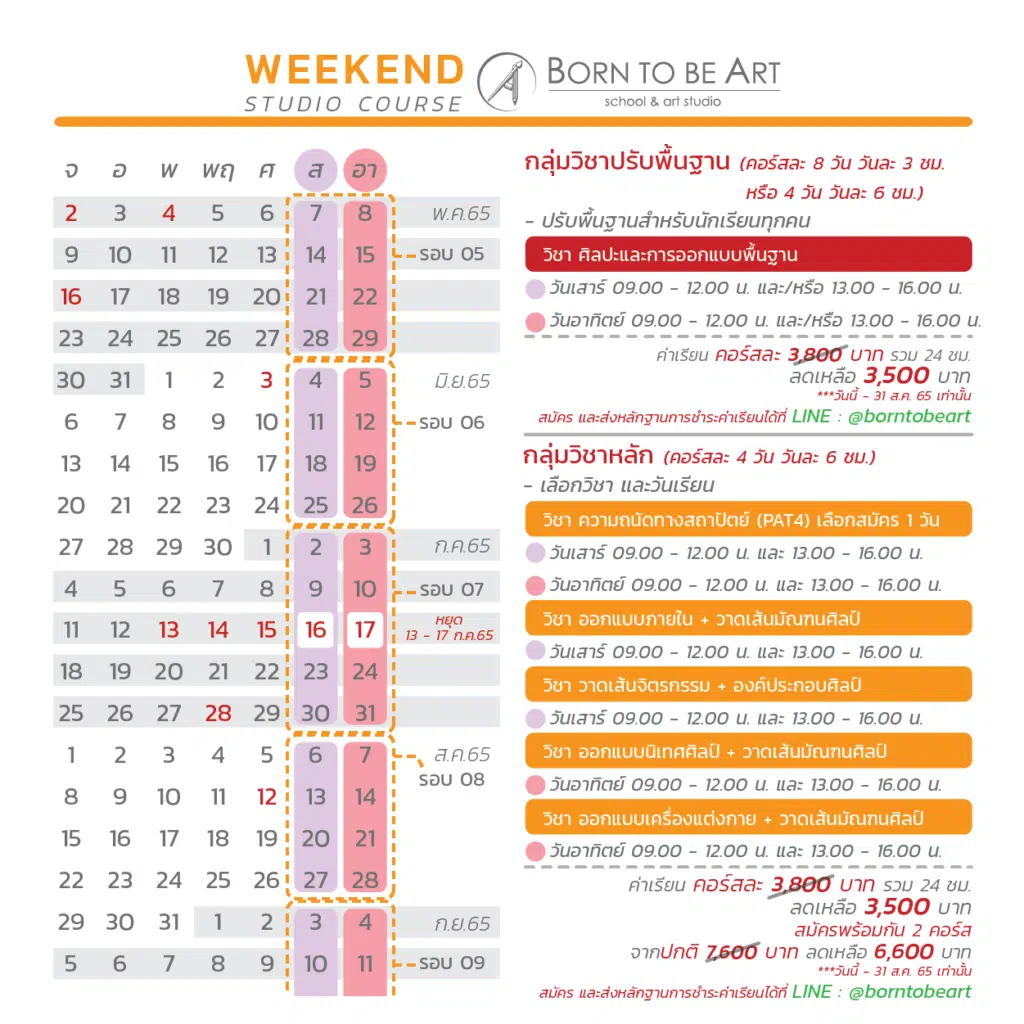 WEEKEND
STUDIO COURSE

BORN TO BE ART
school & art studio

| จ | อ | พ | พฤ | ศ | ส | อา | |
|---|---|---|---|---|---|---|---|
| 2 | 3 | 4 | 5 | 6 | 7 | 8 | พ.ค.65 |
| 9 | 10 | 11 | 12 | 13 | 14 | 15 | รอบ 05 |
| 16 | 17 | 18 | 19 | 20 | 21 | 22 | |
| 23 | 24 | 25 | 26 | 27 | 28 | 29 | |
| 30 | 31 | 1 | 2 | 3 | 4 | 5 | มิ.ย.65 |
| 6 | 7 | 8 | 9 | 10 | 11 | 12 | รอบ 06 |
| 13 | 14 | 15 | 16 | 17 | 18 | 19 | |
| 20 | 21 | 22 | 23 | 24 | 25 | 26 | |
| 27 | 28 | 29 | 30 | 1 | 2 | 3 | ก.ค.65 |
| 4 | 5 | 6 | 7 | 8 | 9 | 10 | รอบ 07 |
| 11 | 12 | 13 | 14 | 15 | 16 | 17 | หยุด 13 - 17 ก.ค.65 |
| 18 | 19 | 20 | 21 | 22 | 23 | 24 | |
| 25 | 26 | 27 | 28 | 29 | 30 | 31 | |
| 1 | 2 | 3 | 4 | 5 | 6 | 7 | ส.ค.65 รอบ 08 |
| 8 | 9 | 10 | 11 | 12 | 13 | 14 | |
| 15 | 16 | 17 | 18 | 19 | 20 | 21 | |
| 22 | 23 | 24 | 25 | 26 | 27 | 28 | |
| 29 | 30 | 31 | 1 | 2 | 3 | 4 | ก.ย.65 |
| 5 | 6 | 7 | 8 | 9 | 10 | 11 | รอบ 09 |

กลุ่มวิชาปรับพื้นฐาน (คอร์สละ 8 วัน วันละ 3 ชม. หรือ 4 วัน วันละ 6 ชม.)
- ปรับพื้นฐานสำหรับนักเรียนทุกคน
วิชา ศิลปะและการออกแบบพื้นฐาน
วันเสาร์ 09.00 - 12.00 น. และ/หรือ 13.00 - 16.00 น.
วันอาทิตย์ 09.00 - 12.00 น. และ/หรือ 13.00 - 16.00 น.
ค่าเรียน คอร์สละ 3,800 บาท รวม 24 ชม.
ลดเหลือ 3,500 บาท
***วันนี้ - 31 ส.ค. 65 เท่านั้น
สมัคร และส่งหลักฐานการชำระค่าเรียนได้ที่ LINE : @borntobeart

กลุ่มวิชาหลัก (คอร์สละ 4 วัน วันละ 6 ชม.)
- เลือกวิชา และวันเรียน
วิชา ความถนัดทางสถาปัตย์ (PAT4) เลือกสมัคร 1 วัน
วันเสาร์ 09.00 - 12.00 น. และ 13.00 - 16.00 น.
วันอาทิตย์ 09.00 - 12.00 น. และ 13.00 - 16.00 น.
วิชา ออกแบบภายใน + วาดเส้นมัณฑนศิลป์
วันเสาร์ 09.00 - 12.00 น. และ 13.00 - 16.00 น.
วิชา วาดเส้นจิตรกรรม + องค์ประกอบศิลป์
วันเสาร์ 09.00 - 12.00 น. และ 13.00 - 16.00 น.
วิชา ออกแบบนิเทศศิลป์ + วาดเส้นมัณฑนศิลป์
วันอาทิตย์ 09.00 - 12.00 น. และ 13.00 - 16.00 น.
วิชา ออกแบบเครื่องแต่งกาย + วาดเส้นมัณฑนศิลป์
วันอาทิตย์ 09.00 - 12.00 น. และ 13.00 - 16.00 น.
ค่าเรียน คอร์สละ 3,800 บาท รวม 24 ชม.
ลดเหลือ 3,500 บาท
สมัครพร้อมกัน 2 คอร์ส
จากปกติ 7,600 บาท ลดเหลือ 6,600 บาท
***วันนี้ - 31 ส.ค. 65 เท่านั้น
สมัคร และส่งหลักฐานการชำระค่าเรียนได้ที่ LINE : @borntobeart